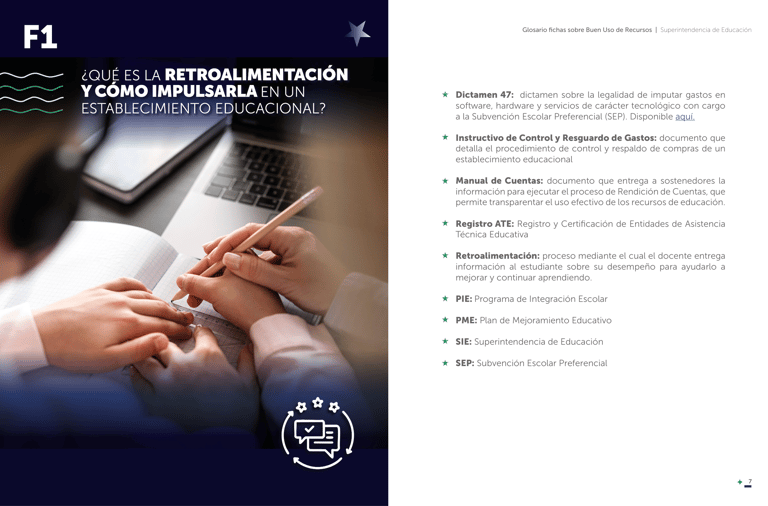 F1

¿QUÉ ES LA RETROALIMENTACIÓN Y CÓMO IMPULSARLA EN UN ESTABLECIMIENTO EDUCACIONAL?

Glosario fichas sobre Buen Uso de Recursos | Superintendencia de Educación

★ Dictamen 47: dictamen sobre la legalidad de imputar gastos en software, hardware y servicios de carácter tecnológico con cargo a la Subvención Escolar Preferencial (SEP). Disponible aquí.

★ Instructivo de Control y Resguardo de Gastos: documento que detalla el procedimiento de control y respaldo de compras de un establecimiento educacional

★ Manual de Cuentas: documento que entrega a sostenedores la información para ejecutar el proceso de Rendición de Cuentas, que permite transparentar el uso efectivo de los recursos de educación.

★ Registro ATE: Registro y Certificación de Entidades de Asistencia Técnica Educativa

★ Retroalimentación: proceso mediante el cual el docente entrega información al estudiante sobre su desempeño para ayudarlo a mejorar y continuar aprendiendo.

★ PIE: Programa de Integración Escolar

★ PME: Plan de Mejoramiento Educativo

★ SIE: Superintendencia de Educación

★ SEP: Subvención Escolar Preferencial

7